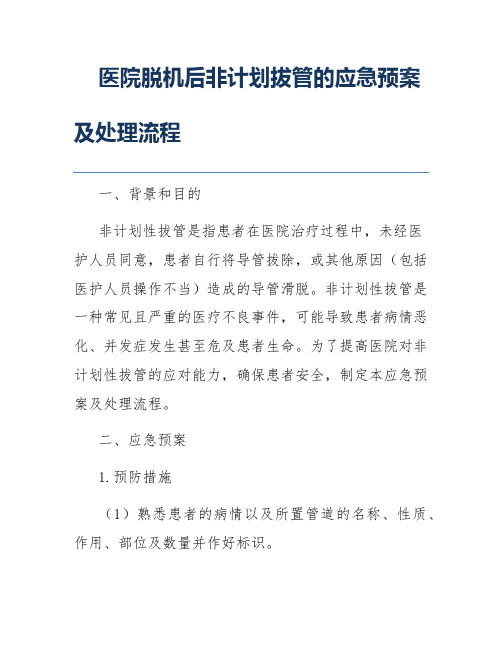 医院脱机后非计划拔管的应急预案及处理流程

一、背景和目的

非计划性拔管是指患者在医院治疗过程中，未经医护人员同意，患者自行将导管拔除，或其他原因（包括医护人员操作不当）造成的导管滑脱。非计划性拔管是一种常见且严重的医疗不良事件，可能导致患者病情恶化、并发症发生甚至危及患者生命。为了提高医院对非计划性拔管的应对能力，确保患者安全，制定本应急预案及处理流程。

二、应急预案

1. 预防措施

（1）熟悉患者的病情以及所置管道的名称、性质、作用、部位及数量并作好标识。